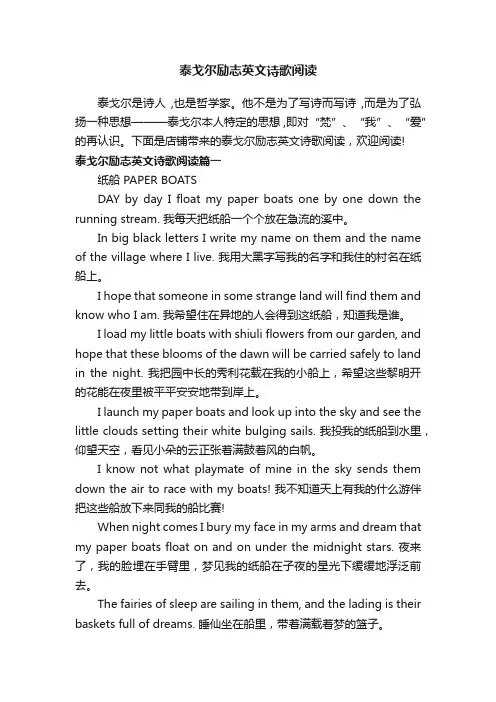 泰戈尔励志英文诗歌阅读

泰戈尔是诗人，也是哲学家。他不是为了写诗而写诗，而是为了弘扬一种思想———泰戈尔本人特定的思想，即对“梵”、“我”、“爱”的再认识。下面是店铺带来的泰戈尔励志英文诗歌阅读，欢迎阅读!

泰戈尔励志英文诗歌阅读篇一

纸船 PAPER BOATS

DAY by day I float my paper boats one by one down the running stream. 我每天把纸船一个个放在急流的溪中。

In big black letters I write my name on them and the name of the village where I live. 我用大黑字写我的名字和我住的村名在纸船上。

I hope that someone in some strange land will find them and know who I am. 我希望住在异地的人会得到这纸船，知道我是谁。

I load my little boats with shiuli flowers from our garden, and hope that these blooms of the dawn will be carried safely to land in the night. 我把园中长的秀利花载在我的小船上，希望这些黎明开的花能在夜里被平平安安地带到岸上。

I launch my paper boats and look up into the sky and see the little clouds setting their white bulging sails. 我投我的纸船到水里，仰望天空，看见小朵的云正张着满鼓着风的白帆。

I know not what playmate of mine in the sky sends them down the air to race with my boats! 我不知道天上有我的什么游伴把这些船放下来同我的船比赛!

When night comes I bury my face in my arms and dream that my paper boats float on and on under the midnight stars. 夜来了，我的脸埋在手臂里，梦见我的纸船在子夜的星光下缓缓地浮泛前去。

The fairies of sleep are sailing in them, and the lading is their baskets full of dreams. 睡仙坐在船里，带着满载着梦的篮子。